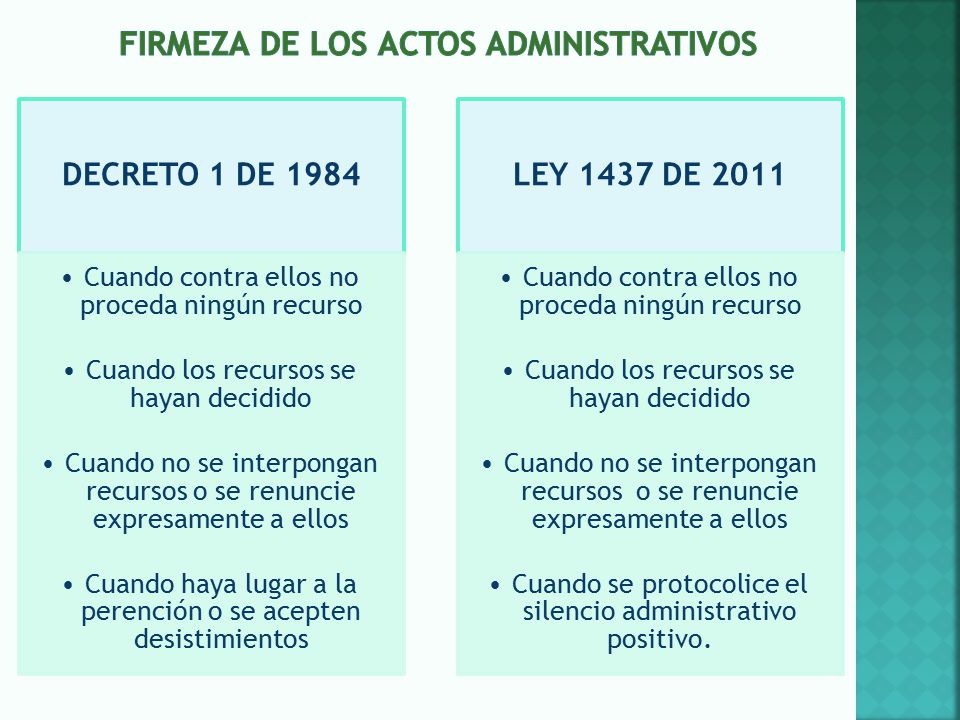 FIRMEZA DE LOS ACTOS ADMINISTRATIVOS

DECRETO 1 DE 1984

• Cuando contra ellos no proceda ningún recurso

• Cuando los recursos se hayan decidido

• Cuando no se interpongan recursos o se renuncie expresamente a ellos

• Cuando haya lugar a la perención o se acepten desistimientos

LEY 1437 DE 2011

• Cuando contra ellos no proceda ningún recurso

• Cuando los recursos se hayan decidido

• Cuando no se interpongan recursos o se renuncie expresamente a ellos

• Cuando se protocolice el silencio administrativo positivo.